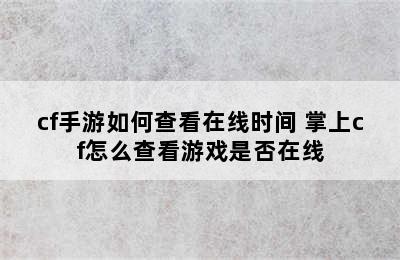 cf手游如何查看在线时间 掌上cf怎么查看游戏是否在线